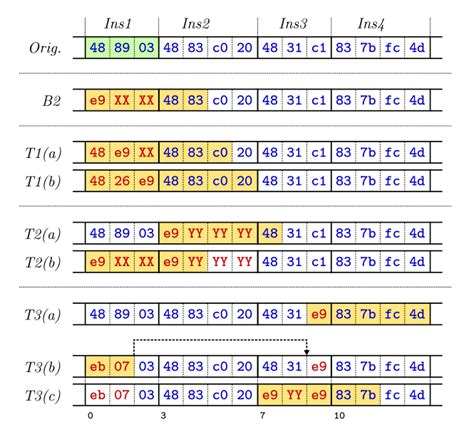 | | Ins1 | | | Ins2 | | | | Ins3 | | | Ins4 | | | |
|---|---|---|---|---|---|---|---|---|---|---|---|---|---|---|
| Orig. | 48 | 89 | 03 | 48 | 83 | c0 | 20 | 48 | 31 | c1 | 83 | 7b | fc | 4d |
| B2 | e9 | XX | XX | 48 | 83 | c0 | 20 | 48 | 31 | c1 | 83 | 7b | fc | 4d |
| T1(a) | 48 | e9 | XX | 48 | 83 | c0 | 20 | 48 | 31 | c1 | 83 | 7b | fc | 4d |
| T1(b) | 48 | 26 | e9 | 48 | 83 | c0 | 20 | 48 | 31 | c1 | 83 | 7b | fc | 4d |
| T2(a) | 48 | 89 | 03 | e9 | YY | YY | YY | 48 | 31 | c1 | 83 | 7b | fc | 4d |
| T2(b) | e9 | XX | XX | e9 | YY | YY | YY | 48 | 31 | c1 | 83 | 7b | fc | 4d |
| T3(a) | 48 | 89 | 03 | 48 | 83 | c0 | 20 | 48 | 31 | e9 | 83 | 7b | fc | 4d |
| T3(b) | eb | 07 | 03 | 48 | 83 | c0 | 20 | 48 | 31 | e9 | 83 | 7b | fc | 4d |
| T3(c) | eb | 07 | 03 | 48 | 83 | c0 | 20 | e9 | YY | e9 | 83 | 7b | fc | 4d |

0 3 7 10